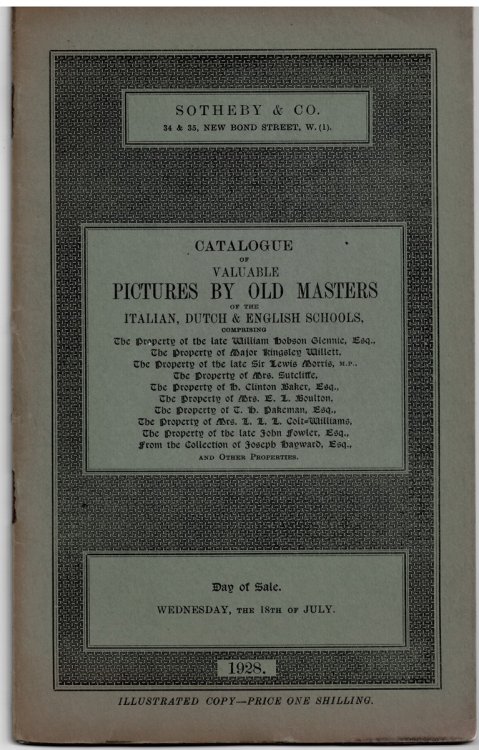 SOTHEBY & CO.
34 & 35, NEW BOND STREET, W. (1).

CATALOGUE
OF
VALUABLE
PICTURES BY OLD MASTERS
OF THE
ITALIAN, DUTCH & ENGLISH SCHOOLS,
COMPRISING
The Property of the late William Hobson Glennie, Esq.,
The Property of Major Kingsley Willett,
The Property of the late Sir Lewis Morris, M.P.,
The Property of Mrs. Sutcliffe,
The Property of H. Clinton Baker, Esq.,
The Property of Mrs. E. L. Boulton,
The Property of T. H. Pakeman, Esq.,
The Property of Mrs. L. L. L. Colt-Williams,
The Property of the late John Fowler, Esq.,
From the Collection of Joseph Hayward, Esq.,
AND OTHER PROPERTIES.

Day of Sale.
WEDNESDAY, THE 18TH OF JULY.

1928.

ILLUSTRATED COPY—PRICE ONE SHILLING.